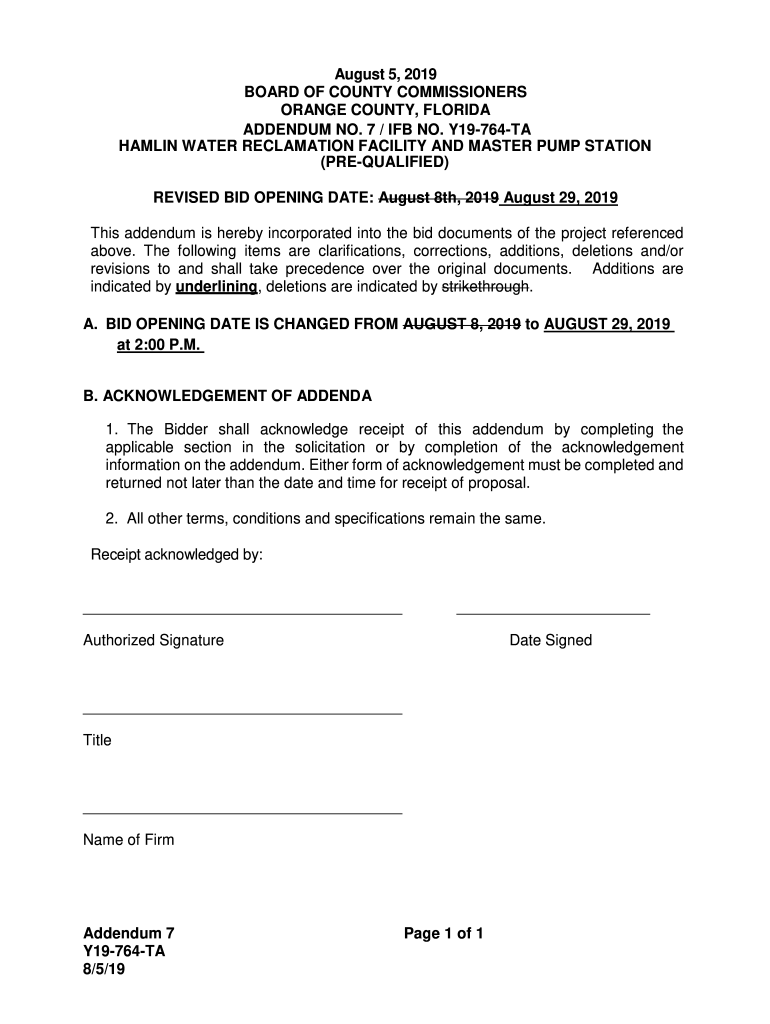 August 5, 2019
BOARD OF COUNTY COMMISSIONERS
ORANGE COUNTY, FLORIDA
ADDENDUM NO. 7 / IFB NO. Y19-764-TA
HAMLIN WATER RECLAMATION FACILITY AND MASTER PUMP STATION
(PRE-QUALIFIED)

REVISED BID OPENING DATE: August 8th, 2019 August 29, 2019

This addendum is hereby incorporated into the bid documents of the project referenced above. The following items are clarifications, corrections, additions, deletions and/or revisions to and shall take precedence over the original documents. Additions are indicated by underlining, deletions are indicated by strikethrough.

A. BID OPENING DATE IS CHANGED FROM AUGUST 8, 2019 to AUGUST 29, 2019 at 2:00 P.M.

B. ACKNOWLEDGEMENT OF ADDENDA

1. The Bidder shall acknowledge receipt of this addendum by completing the applicable section in the solicitation or by completion of the acknowledgement information on the addendum. Either form of acknowledgement must be completed and returned not later than the date and time for receipt of proposal.

2. All other terms, conditions and specifications remain the same.

Receipt acknowledged by:

Authorized Signature

Date Signed

Title

Name of Firm

Addendum 7
Y19-764-TA
8/5/19

Page 1 of 1